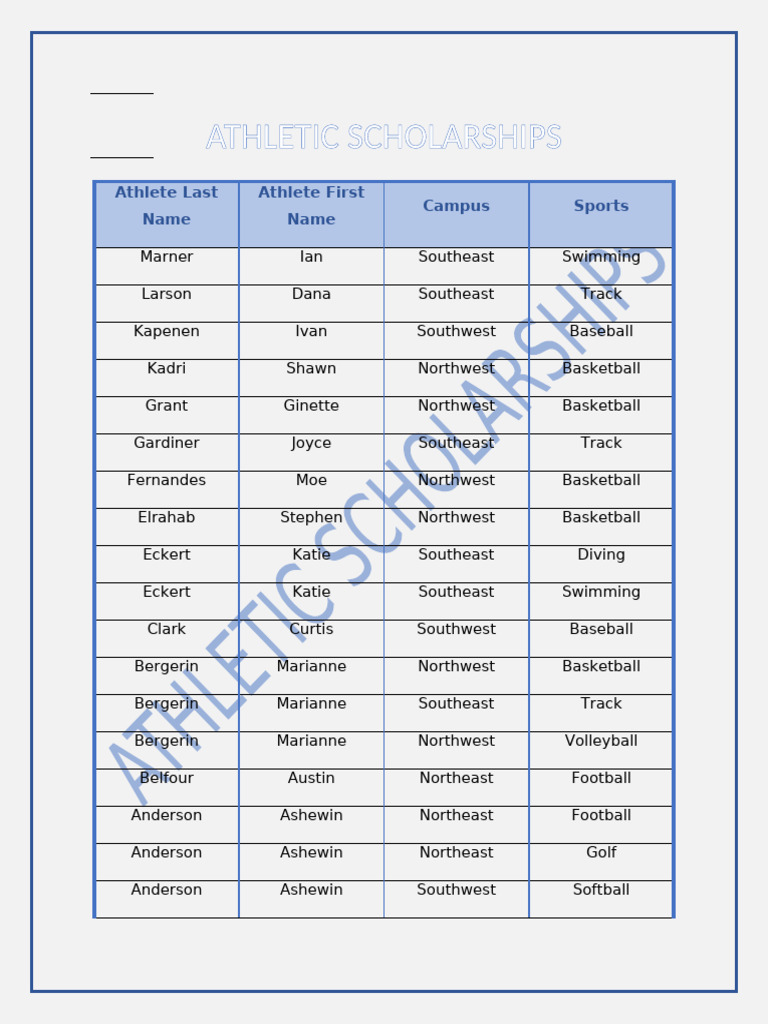 ATHLETIC SCHOLARSHIPS

| Athlete Last Name | Athlete First Name | Campus | Sports |
|---|---|---|---|
| Marner | Ian | Southeast | Swimming |
| Larson | Dana | Southeast | Track |
| Kapenen | Ivan | Southwest | Baseball |
| Kadri | Shawn | Northwest | Basketball |
| Grant | Ginette | Northwest | Basketball |
| Gardiner | Joyce | Southeast | Track |
| Fernandes | Moe | Northwest | Basketball |
| Elrahab | Stephen | Northwest | Basketball |
| Eckert | Katie | Southeast | Diving |
| Eckert | Katie | Southeast | Swimming |
| Clark | Curtis | Southwest | Baseball |
| Bergerin | Marianne | Northwest | Basketball |
| Bergerin | Marianne | Southeast | Track |
| Bergerin | Marianne | Northwest | Volleyball |
| Belfour | Austin | Northeast | Football |
| Anderson | Ashewin | Northeast | Football |
| Anderson | Ashewin | Northeast | Golf |
| Anderson | Ashewin | Southwest | Softball |

ATHLETIC SCHOLARSHIPS